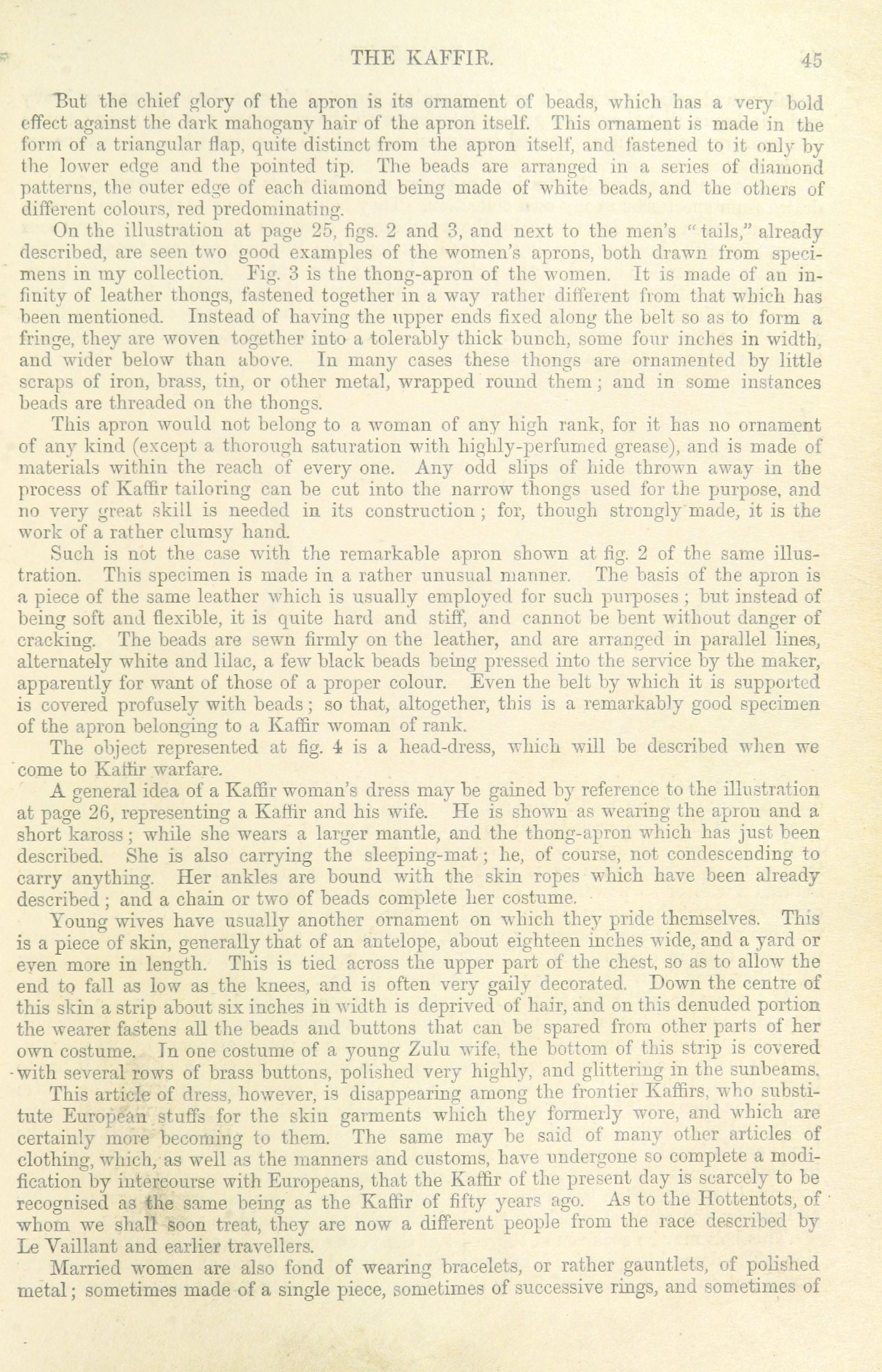 THE KAFFIR. 45

But the chief glory of the apron is its ornament of beads, which has a very bold effect against the dark mahogany hair of the apron itself. This ornament is made in the form of a triangular flap, quite distinct from the apron itself, and fastened to it only by the lower edge and the pointed tip. The beads are arranged in a series of diamond patterns, the outer edge of each diamond being made of white beads, and the others of different colours, red predominating.

On the illustration at page 25, figs. 2 and 3, and next to the men's "tails," already described, are seen two good examples of the women's aprons, both drawn from specimens in my collection. Fig. 3 is the thong-apron of the women. It is made of an infinity of leather thongs, fastened together in a way rather different from that which has been mentioned. Instead of having the upper ends fixed along the belt so as to form a fringe, they are woven together into a tolerably thick bunch, some four inches in width, and wider below than above. In many cases these thongs are ornamented by little scraps of iron, brass, tin, or other metal, wrapped round them; and in some instances beads are threaded on the thongs.

This apron would not belong to a woman of any high rank, for it has no ornament of any kind (except a thorough saturation with highly-perfumed grease), and is made of materials within the reach of every one. Any odd slips of hide thrown away in the process of Kaffir tailoring can be cut into the narrow thongs used for the purpose, and no very great skill is needed in its construction; for, though strongly made, it is the work of a rather clumsy hand.

Such is not the case with the remarkable apron shown at fig. 2 of the same illustration. This specimen is made in a rather unusual manner. The basis of the apron is a piece of the same leather which is usually employed for such purposes; but instead of being soft and flexible, it is quite hard and stiff, and cannot be bent without danger of cracking. The beads are sewn firmly on the leather, and are arranged in parallel lines, alternately white and lilac, a few black beads being pressed into the service by the maker, apparently for want of those of a proper colour. Even the belt by which it is supported is covered profusely with beads; so that, altogether, this is a remarkably good specimen of the apron belonging to a Kaffir woman of rank.

The object represented at fig. 4 is a head-dress, which will be described when we come to Kaffir warfare.

A general idea of a Kaffir woman's dress may be gained by reference to the illustration at page 26, representing a Kaffir and his wife. He is shown as wearing the apron and a short kaross; while she wears a larger mantle, and the thong-apron which has just been described. She is also carrying the sleeping-mat; he, of course, not condescending to carry anything. Her ankles are bound with the skin ropes which have been already described; and a chain or two of beads complete her costume.

Young wives have usually another ornament on which they pride themselves. This is a piece of skin, generally that of an antelope, about eighteen inches wide, and a yard or even more in length. This is tied across the upper part of the chest, so as to allow the end to fall as low as the knees, and is often very gaily decorated. Down the centre of this skin a strip about six inches in width is deprived of hair, and on this denuded portion the wearer fastens all the beads and buttons that can be spared from other parts of her own costume. In one costume of a young Zulu wife, the bottom of this strip is covered with several rows of brass buttons, polished very highly, and glittering in the sunbeams.

This article of dress, however, is disappearing among the frontier Kaffirs, who substitute European stuffs for the skin garments which they formerly wore, and which are certainly more becoming to them. The same may be said of many other articles of clothing, which, as well as the manners and customs, have undergone so complete a modification by intercourse with Europeans, that the Kaffir of the present day is scarcely to be recognised as the same being as the Kaffir of fifty years ago. As to the Hottentots, of whom we shall soon treat, they are now a different people from the race described by Le Vaillant and earlier travellers.

Married women are also fond of wearing bracelets, or rather gauntlets, of polished metal; sometimes made of a single piece, sometimes of successive rings, and sometimes of